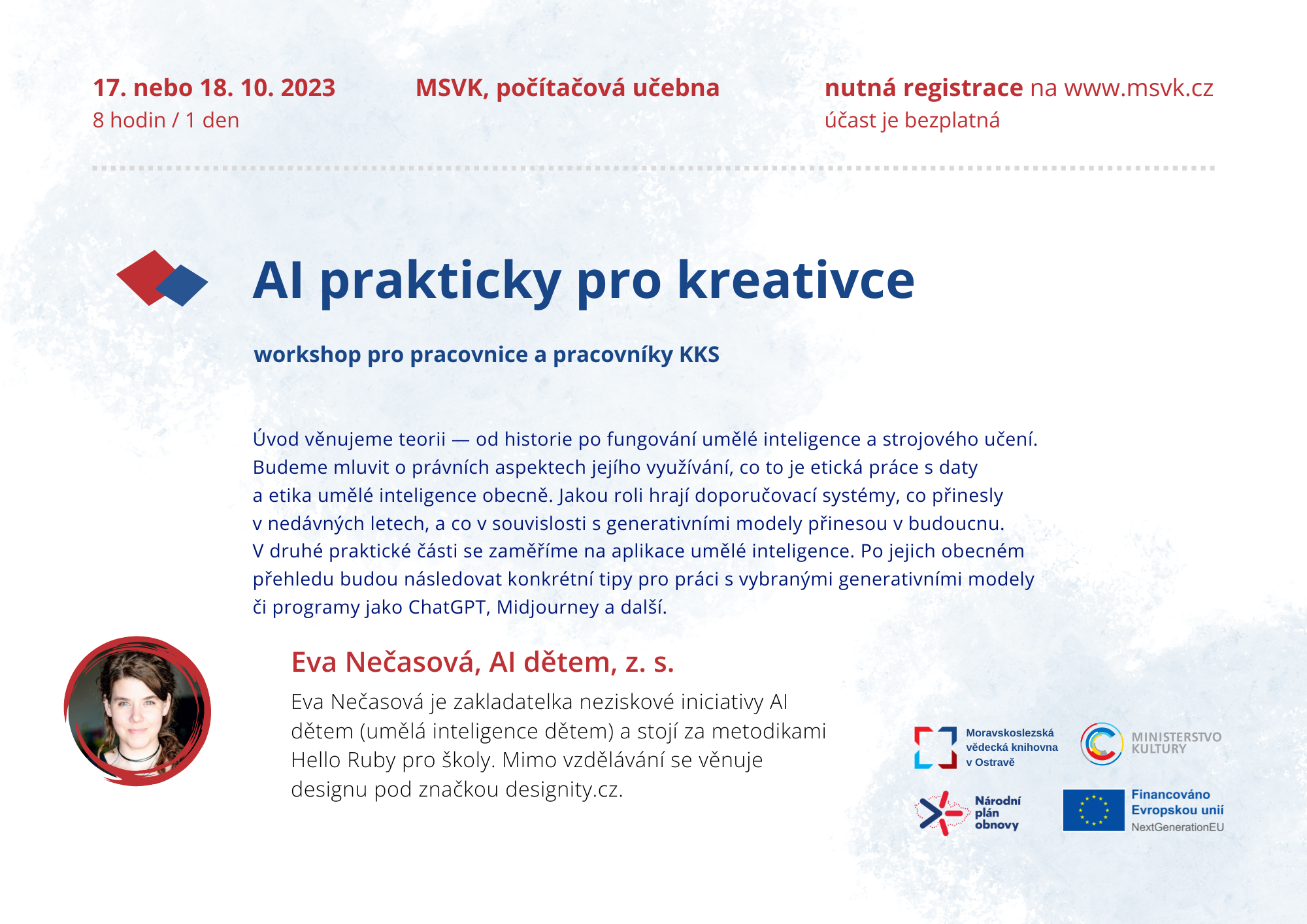 17. nebo 18. 10. 2023
8 hodin / 1 den

MSVK, počítačová učebna

nutná registrace na www.msvk.cz
účast je bezplatná

AI prakticky pro kreativce

workshop pro pracovnice a pracovníky KKS

Úvod věnujeme teorii — od historie po fungování umělé inteligence a strojového učení. Budeme mluvit o právních aspektech jejího využívání, co to je etická práce s daty a etika umělé inteligence obecně. Jakou roli hrají doporučovací systémy, co přinesly v nedávných letech, a co v souvislosti s generativními modely přinesou v budoucnu. V druhé praktické části se zaměříme na aplikace umělé inteligence. Po jejich obecném přehledu budou následovat konkrétní tipy pro práci s vybranými generativními modely či programy jako ChatGPT, Midjourney a další.

Eva Nečasová, AI dětem, z. s.

Eva Nečasová je zakladatelka neziskové iniciativy AI dětem (umělá inteligence dětem) a stojí za metodikami Hello Ruby pro školy. Mimo vzdělávání se věnuje designu pod značkou designity.cz.

Moravskoslezská vědecká knihovna v Ostravě

MINISTERSTVO KULTURY

Národní plán obnovy

Financováno Evropskou unií
NextGenerationEU